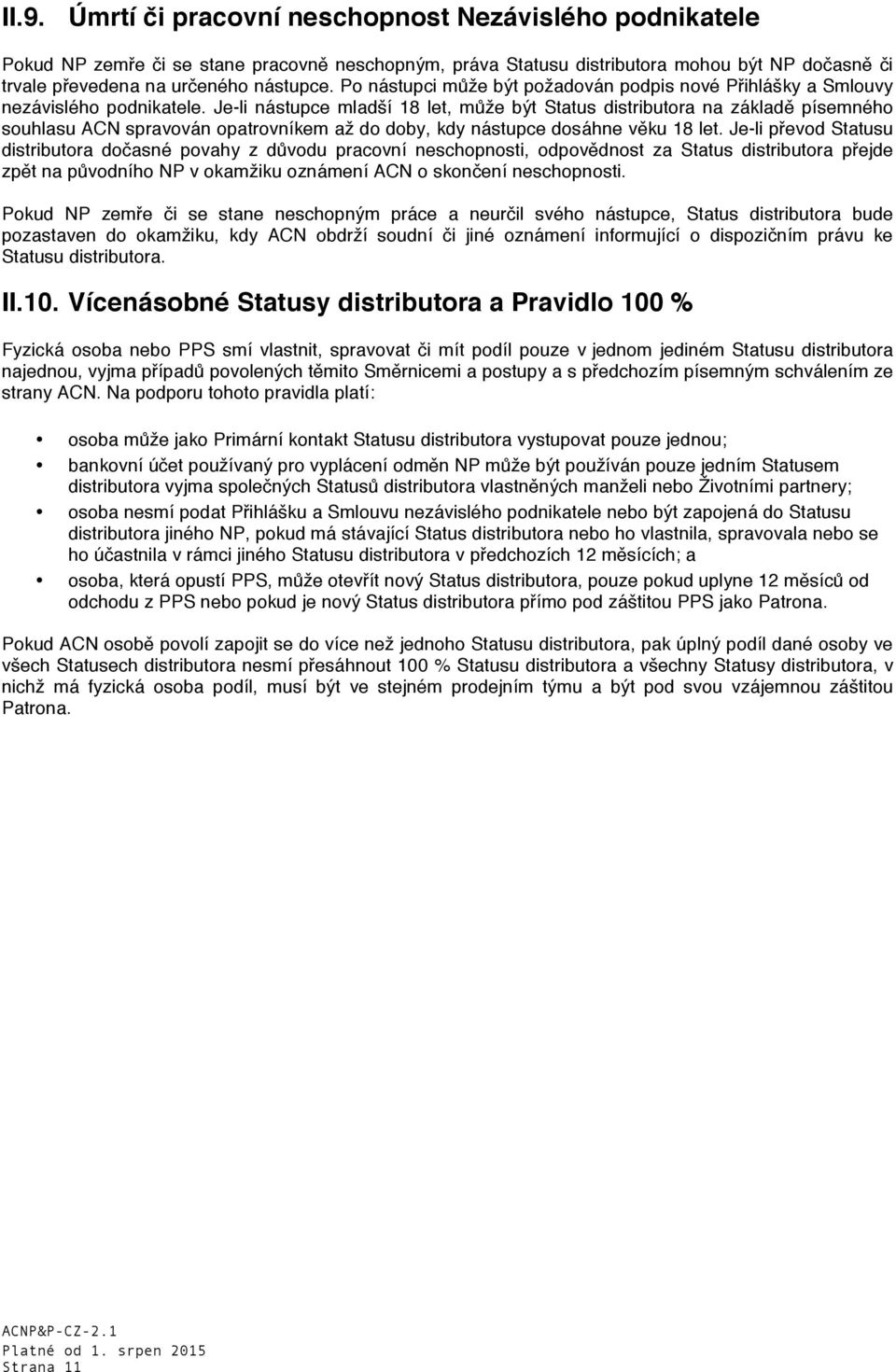 II.9. Úmrtí či pracovní neschopnost Nezávislého podnikatele

Pokud NP zemře či se stane pracovně neschopným, práva Statusu distributora mohou být NP dočasně či trvale převedena na určeného nástupce. Po nástupci může být požadován podpis nové Přihlášky a Smlouvy nezávislého podnikatele. Je-li nástupce mladší 18 let, může být Status distributora na základě písemného souhlasu ACN spravován opatrovníkem až do doby, kdy nástupce dosáhne věku 18 let. Je-li převod Statusu distributora dočasné povahy z důvodu pracovní neschopnosti, odpovědnost za Status distributora přejde zpět na původního NP v okamžiku oznámení ACN o skončení neschopnosti.

Pokud NP zemře či se stane neschopným práce a neurčil svého nástupce, Status distributora bude pozastaven do okamžiku, kdy ACN obdrží soudní či jiné oznámení informující o dispozičním právu ke Statusu distributora.

II.10. Vícenásobné Statusy distributora a Pravidlo 100 %

Fyzická osoba nebo PPS smí vlastnit, spravovat či mít podíl pouze v jednom jediném Statusu distributora najednou, vyjma případů povolených těmito Směrnicemi a postupy a s předchozím písemným schválením ze strany ACN. Na podporu tohoto pravidla platí:

• osoba může jako Primární kontakt Statusu distributora vystupovat pouze jednou;
• bankovní účet používaný pro vyplácení odměn NP může být používán pouze jedním Statusem distributora vyjma společných Statusů distributora vlastněných manželi nebo Životními partnery;
• osoba nesmí podat Přihlášku a Smlouvu nezávislého podnikatele nebo být zapojená do Statusu distributora jiného NP, pokud má stávající Status distributora nebo ho vlastnila, spravovala nebo se ho účastnila v rámci jiného Statusu distributora v předchozích 12 měsících; a
• osoba, která opustí PPS, může otevřít nový Status distributora, pouze pokud uplyne 12 měsíců od odchodu z PPS nebo pokud je nový Status distributora přímo pod záštitou PPS jako Patrona.

Pokud ACN osobě povolí zapojit se do více než jednoho Statusu distributora, pak úplný podíl dané osoby ve všech Statusech distributora nesmí přesáhnout 100 % Statusu distributora a všechny Statusy distributora, v nichž má fyzická osoba podíl, musí být ve stejném prodejním týmu a být pod svou vzájemnou záštitou Patrona.

ACNP&P-CZ-2.1
Platné od 1. srpen 2015
Strana 11